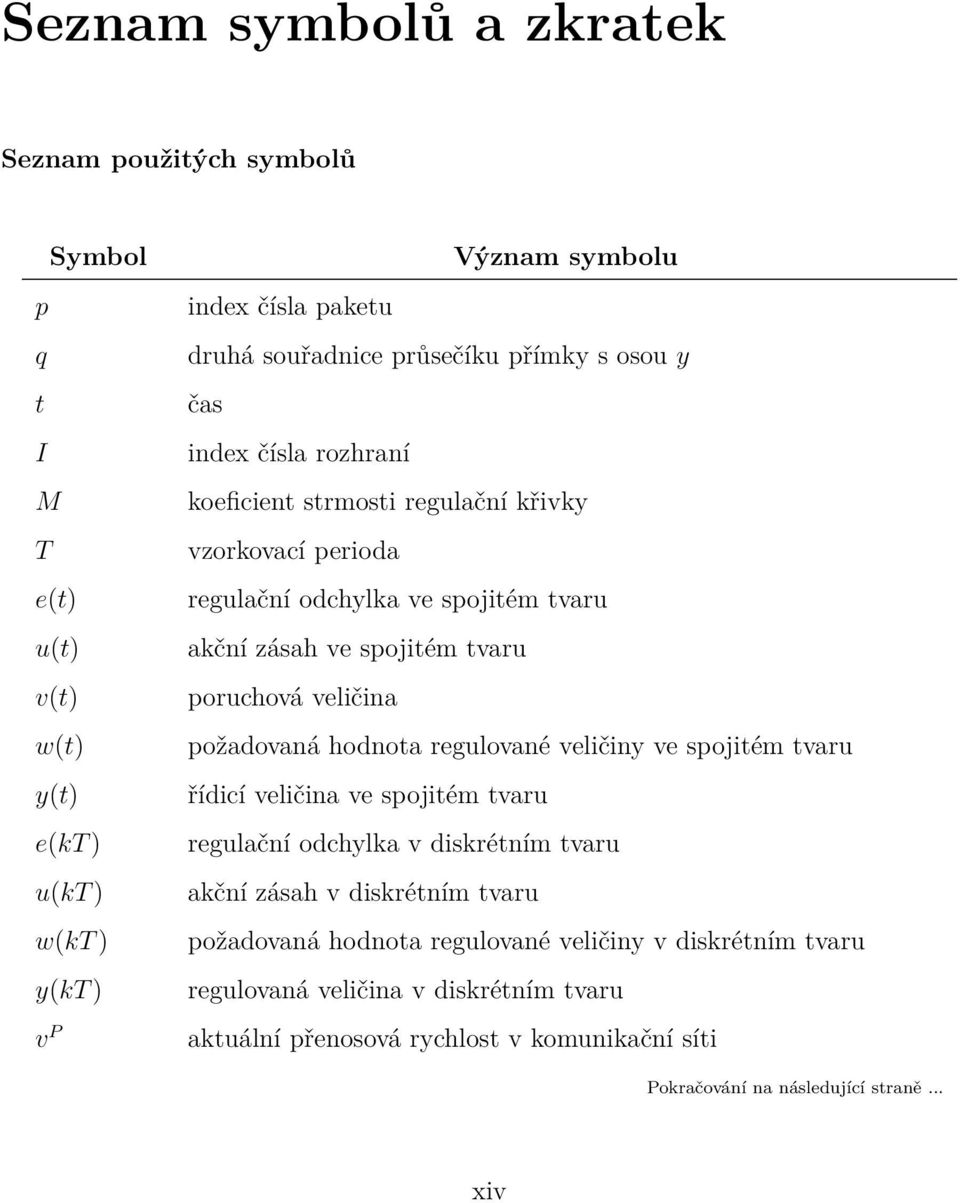 Seznam symbolů a zkratek

Seznam použitých symbolů

| Symbol | Význam symbolu |
|---|---|
| $p$ | index čísla paketu |
| $q$ | druhá souřadnice průsečíku přímky s osou $y$ |
| $t$ | čas |
| $I$ | index čísla rozhraní |
| $M$ | koeficient strmosti regulační křivky |
| $T$ | vzorkovací perioda |
| $e(t)$ | regulační odchylka ve spojitém tvaru |
| $u(t)$ | akční zásah ve spojitém tvaru |
| $v(t)$ | poruchová veličina |
| $w(t)$ | požadovaná hodnota regulované veličiny ve spojitém tvaru |
| $y(t)$ | řídicí veličina ve spojitém tvaru |
| $e(kT)$ | regulační odchylka v diskrétním tvaru |
| $u(kT)$ | akční zásah v diskrétním tvaru |
| $w(kT)$ | požadovaná hodnota regulované veličiny v diskrétním tvaru |
| $y(kT)$ | regulovaná veličina v diskrétním tvaru |
| $v^P$ | aktuální přenosová rychlost v komunikační síti |

Pokračování na následující straně ...

xiv